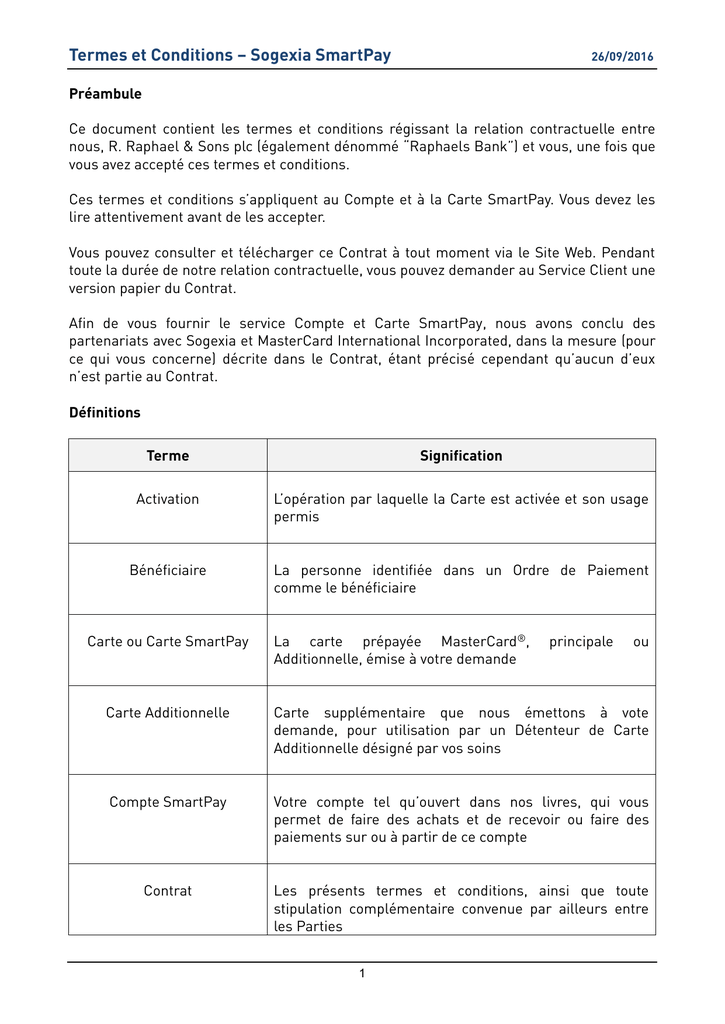 Termes et Conditions – Sogexia SmartPay 26/09/2016

Préambule

Ce document contient les termes et conditions régissant la relation contractuelle entre nous, R. Raphael & Sons plc (également dénommé "Raphaels Bank") et vous, une fois que vous avez accepté ces termes et conditions.

Ces termes et conditions s'appliquent au Compte et à la Carte SmartPay. Vous devez les lire attentivement avant de les accepter.

Vous pouvez consulter et télécharger ce Contrat à tout moment via le Site Web. Pendant toute la durée de notre relation contractuelle, vous pouvez demander au Service Client une version papier du Contrat.

Afin de vous fournir le service Compte et Carte SmartPay, nous avons conclu des partenariats avec Sogexia et MasterCard International Incorporated, dans la mesure (pour ce qui vous concerne) décrite dans le Contrat, étant précisé cependant qu'aucun d'eux n'est partie au Contrat.

Définitions

| Terme | Signification |
|---|---|
| Activation | L'opération par laquelle la Carte est activée et son usage permis |
| Bénéficiaire | La personne identifiée dans un Ordre de Paiement comme le bénéficiaire |
| Carte ou Carte SmartPay | La carte prépayée MasterCard®, principale ou Additionnelle, émise à votre demande |
| Carte Additionnelle | Carte supplémentaire que nous émettons à vote demande, pour utilisation par un Détenteur de Carte Additionnelle désigné par vos soins |
| Compte SmartPay | Votre compte tel qu'ouvert dans nos livres, qui vous permet de faire des achats et de recevoir ou faire des paiements sur ou à partir de ce compte |
| Contrat | Les présents termes et conditions, ainsi que toute stipulation complémentaire convenue par ailleurs entre les Parties |

1